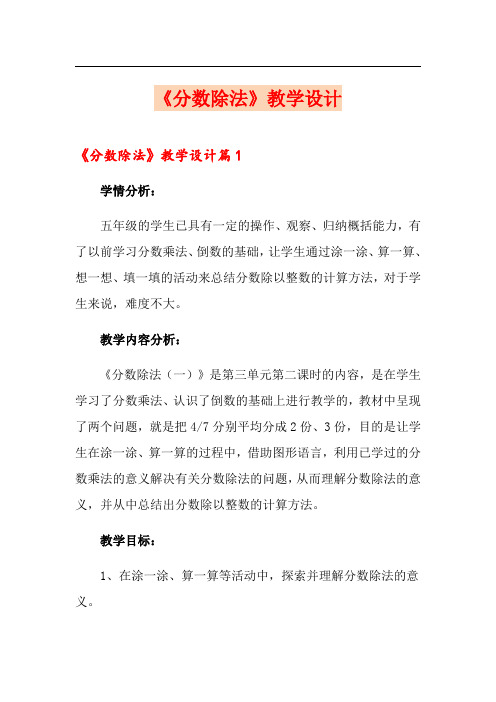 《分数除法》教学设计

《分数除法》教学设计篇1

学情分析：

五年级的学生已具有一定的操作、观察、归纳概括能力，有了以前学习分数乘法、倒数的基础，让学生通过涂一涂、算一算、想一想、填一填的活动来总结分数除以整数的计算方法，对于学生来说，难度不大。

教学内容分析：

《分数除法（一）》是第三单元第二课时的内容，是在学生学习了分数乘法、认识了倒数的基础上进行教学的，教材中呈现了两个问题，就是把4/7分别平均分成2份、3份，目的是让学生在涂一涂、算一算的过程中，借助图形语言，利用已学过的分数乘法的意义解决有关分数除法的问题，从而理解分数除法的意义，并从中总结出分数除以整数的计算方法。

教学目标：

1、在涂一涂、算一算等活动中，探索并理解分数除法的意义。